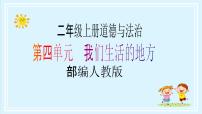 二年级上册道德与法治

第四单元　我们生活的地方

部编人教版